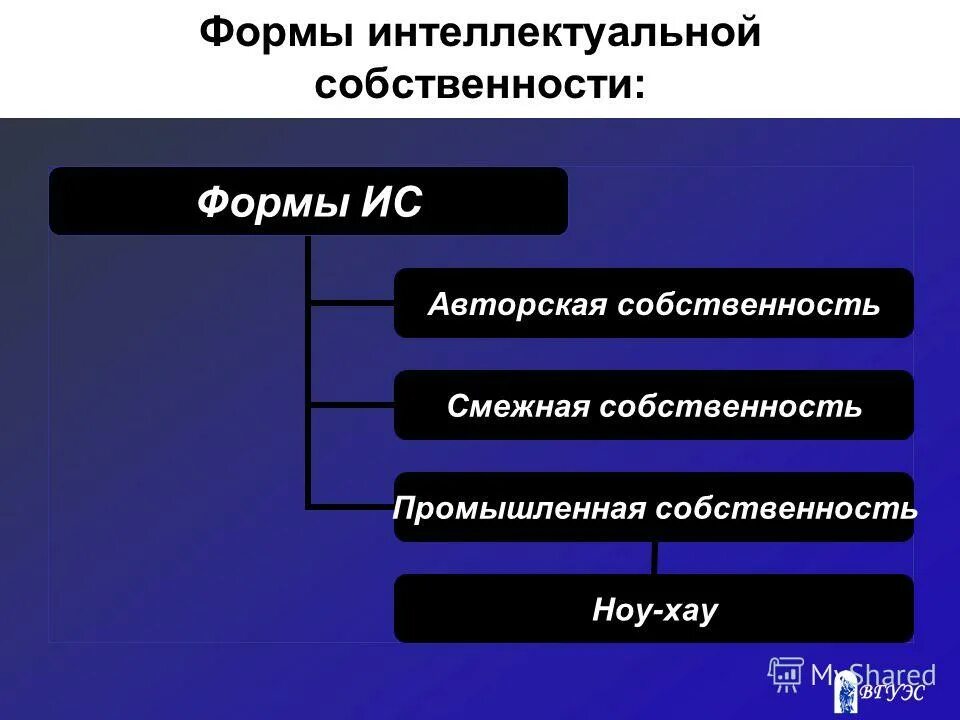 Формы интеллектуальной собственности:

Формы ИС

Авторская собственность

Смежная собственность

Промышленная собственность

Ноу-хау

MyShared

ВГУЭС